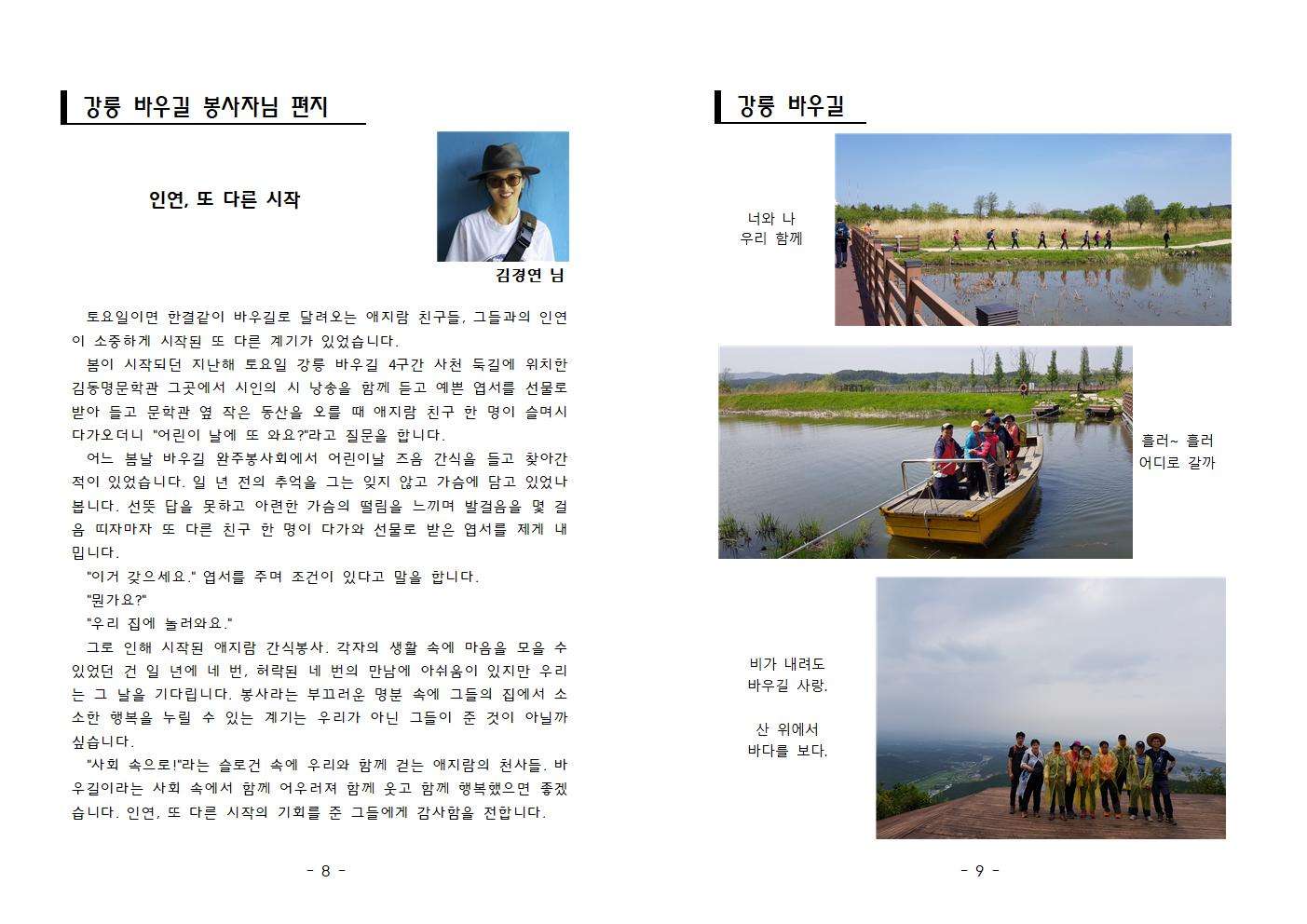 강릉 바우길 봉사자님 편지

인연, 또 다른 시작

김경연 님

토요일이면 한결같이 바우길로 달려오는 애지람 친구들, 그들과의 인연이 소중하게 시작된 또 다른 계기가 있었습니다.

봄이 시작되던 지난해 토요일 강릉 바우길 4구간 사천 둑길에 위치한 김동명문학관 그곳에서 시인의 시 낭송을 함께 듣고 예쁜 엽서를 선물로 받아 들고 문학관 옆 작은 동산을 오를 때 애지람 친구 한 명이 슬며시 다가오더니 "어린이 날에 또 와요?"라고 질문을 합니다.

어느 봄날 바우길 완주봉사회에서 어린이날 즈음 간식을 들고 찾아간 적이 있었습니다. 일 년 전의 추억을 그는 잊지 않고 가슴에 담고 있었나 봅니다. 선뜻 답을 못하고 아련한 가슴의 떨림을 느끼며 발걸음을 몇 걸음 띠자마자 또 다른 친구 한 명이 다가와 선물로 받은 엽서를 제게 내밉니다.

"이거 갖으세요." 엽서를 주며 조건이 있다고 말을 합니다.

"뭔가요?"

"우리 집에 놀러와요."

그로 인해 시작된 애지람 간식봉사. 각자의 생활 속에 마음을 모을 수 있었던 건 일 년에 네 번, 허락된 네 번의 만남에 아쉬움이 있지만 우리는 그 날을 기다립니다. 봉사라는 부끄러운 명분 속에 그들의 집에서 소소한 행복을 누릴 수 있는 계기는 우리가 아닌 그들이 준 것이 아닐까 싶습니다.

"사회 속으로!"라는 슬로건 속에 우리와 함께 걷는 애지람의 천사들. 바우길이라는 사회 속에서 함께 어우러져 함께 웃고 함께 행복했으면 좋겠습니다. 인연, 또 다른 시작의 기회를 준 그들에게 감사함을 전합니다.

- 8 -

강릉 바우길

너와 나
우리 함께

흘러~ 흘러
어디로 갈까

비가 내려도
바우길 사랑.

산 위에서
바다를 보다.

- 9 -